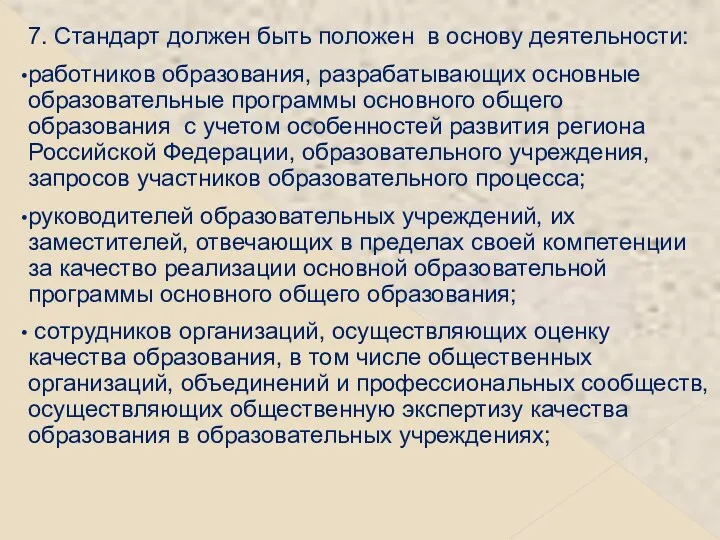 7. Стандарт должен быть положен в основу деятельности:

•работников образования, разрабатывающих основные образовательные программы основного общего образования с учетом особенностей развития региона Российской Федерации, образовательного учреждения, запросов участников образовательного процесса;

•руководителей образовательных учреждений, их заместителей, отвечающих в пределах своей компетенции за качество реализации основной образовательной программы основного общего образования;

• сотрудников организаций, осуществляющих оценку качества образования, в том числе общественных организаций, объединений и профессиональных сообществ, осуществляющих общественную экспертизу качества образования в образовательных учреждениях;